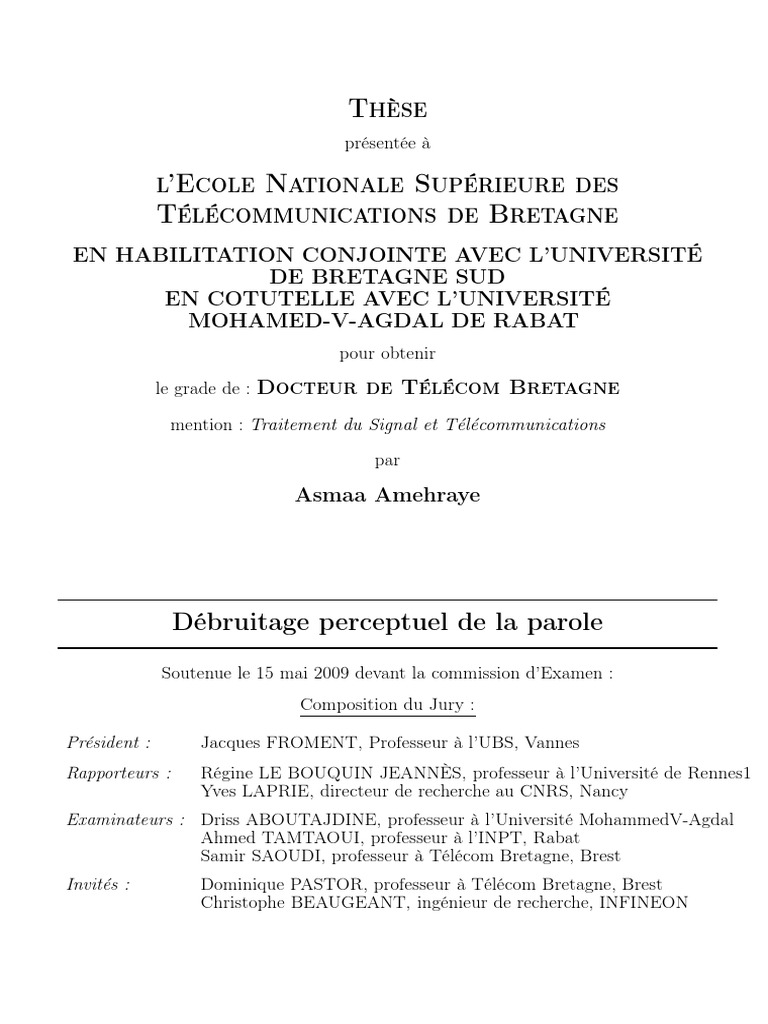 Thèse

présentée à

l'Ecole Nationale Supérieure des Télécommunications de Bretagne

EN HABILITATION CONJOINTE AVEC L'UNIVERSITÉ DE BRETAGNE SUD
EN COTUTELLE AVEC L'UNIVERSITÉ MOHAMED-V-AGDAL DE RABAT

pour obtenir

le grade de : Docteur de Télécom Bretagne

mention : Traitement du Signal et Télécommunications

par

Asmaa Amehraye

Débruitage perceptuel de la parole

Soutenue le 15 mai 2009 devant la commission d'Examen :

Composition du Jury :

Président : Jacques FROMENT, Professeur à l'UBS, Vannes

Rapporteurs : Régine LE BOUQUIN JEANNÈS, professeur à l'Université de Rennes1
Yves LAPRIE, directeur de recherche au CNRS, Nancy

Examinateurs : Driss ABOUTAJDINE, professeur à l'Université MohammedV-Agdal
Ahmed TAMTAOUI, professeur à l'INPT, Rabat
Samir SAOUDI, professeur à Télécom Bretagne, Brest

Invités : Dominique PASTOR, professeur à Télécom Bretagne, Brest
Christophe BEAUGEANT, ingénieur de recherche, INFINEON